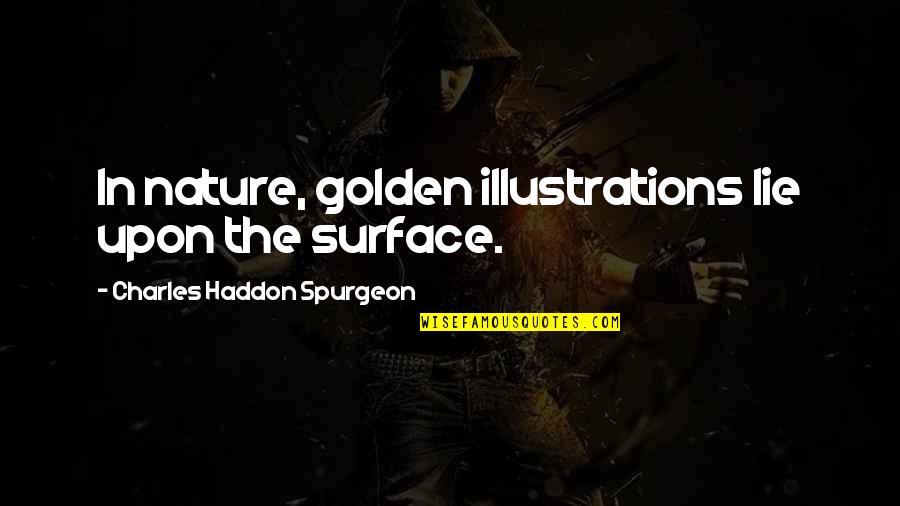 In nature, golden illustrations lie upon the surface.

- Charles Haddon Spurgeon

WISEFAMOUSQUOTES.COM